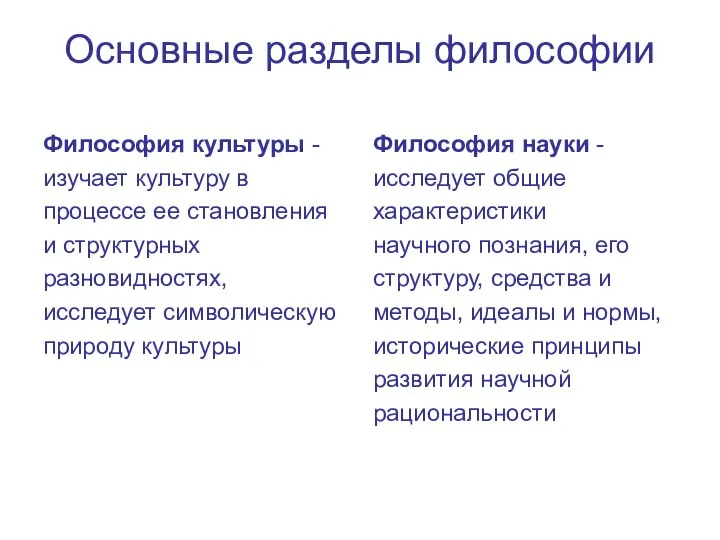 Основные разделы философии

Философия культуры - изучает культуру в процессе ее становления и структурных разновидностях, исследует символическую природу культуры

Философия науки - исследует общие характеристики научного познания, его структуру, средства и методы, идеалы и нормы, исторические принципы развития научной рациональности